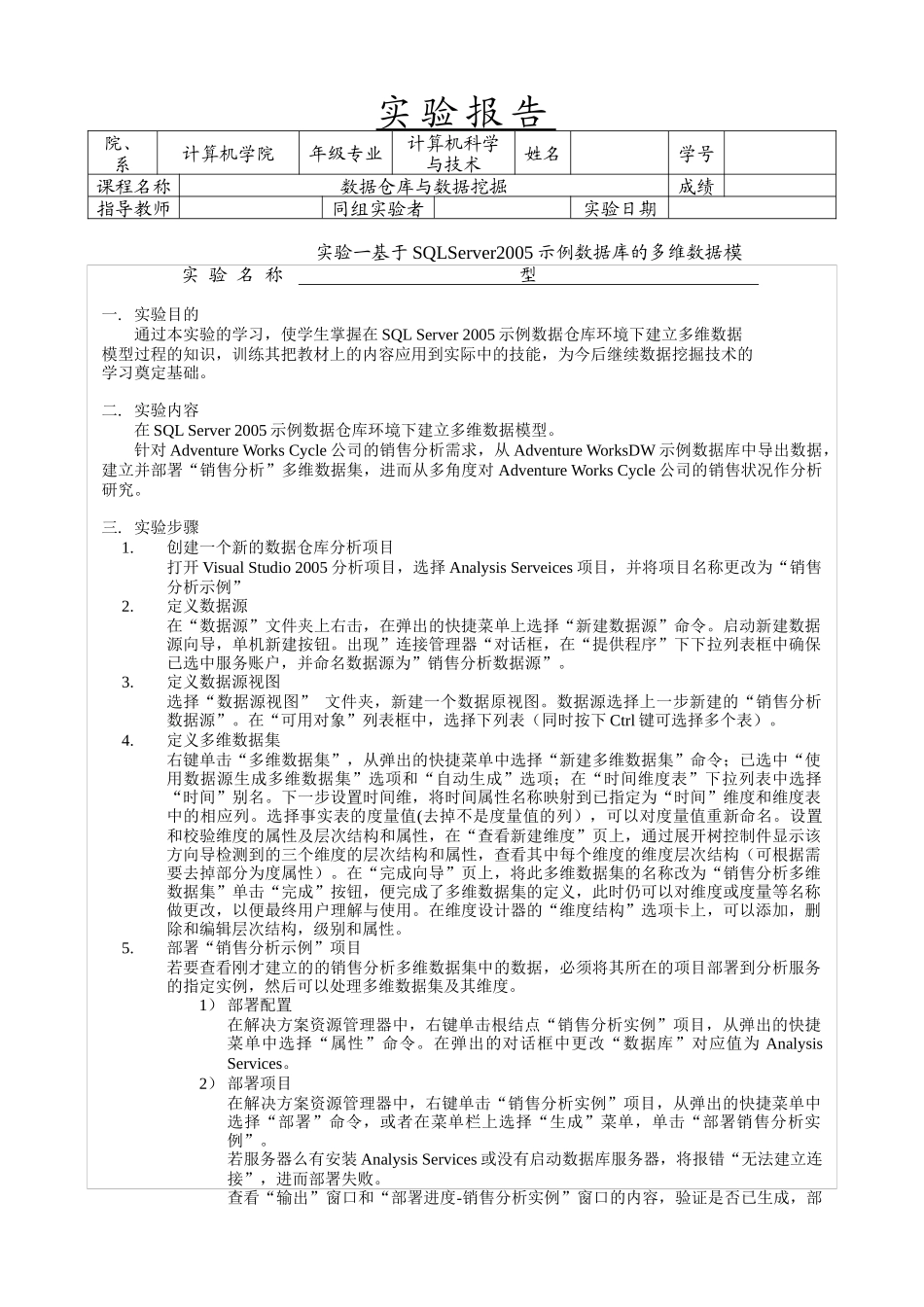 实验报告

| 院、系 | 计算机学院 | 年级专业 | 计算机科学与技术 | 姓名 |  | 学号 |  |
|---|---|---|---|---|---|---|---|
| 课程名称 | 数据仓库与数据挖掘 | | | | | 成绩 |  |
| 指导教师 |  | 同组实验者 |  | | 实验日期 | | |

实验名称　实验一基于 SQLServer2005 示例数据库的多维数据模型

一. 实验目的
通过本实验的学习，使学生掌握在 SQL Server 2005 示例数据仓库环境下建立多维数据模型过程的知识，训练其把教材上的内容应用到实际中的技能，为今后继续数据挖掘技术的学习奠定基础。

二. 实验内容
在 SQL Server 2005 示例数据仓库环境下建立多维数据模型。
针对 Adventure Works Cycle 公司的销售分析需求，从 Adventure WorksDW 示例数据库中导出数据，建立并部署“销售分析”多维数据集，进而从多角度对 Adventure Works Cycle 公司的销售状况作分析研究。

三. 实验步骤
1. 创建一个新的数据仓库分析项目
打开 Visual Studio 2005 分析项目，选择 Analysis Serveices 项目，并将项目名称更改为“销售分析示例”
2. 定义数据源
在“数据源”文件夹上右击，在弹出的快捷菜单上选择“新建数据源”命令。启动新建数据源向导，单机新建按钮。出现”连接管理器“对话框，在“提供程序”下下拉列表框中确保已选中服务账户，并命名数据源为”销售分析数据源”。
3. 定义数据源视图
选择“数据源视图”　文件夹，新建一个数据原视图。数据源选择上一步新建的“销售分析数据源”。在“可用对象”列表框中，选择下列表（同时按下 Ctrl 键可选择多个表）。
4. 定义多维数据集
右键单击“多维数据集”，从弹出的快捷菜单中选择“新建多维数据集”命令；已选中“使用数据源生成多维数据集”选项和“自动生成”选项；在“时间维度表”下拉列表中选择“时间”别名。下一步设置时间维，将时间属性名称映射到已指定为“时间”维度和维度表中的相应列。选择事实表的度量值(去掉不是度量值的列），可以对度量值重新命名。设置和校验维度的属性及层次结构和属性，在“查看新建维度”页上，通过展开树控制件显示该方向导检测到的三个维度的层次结构和属性，查看其中每个维度的维度层次结构（可根据需要去掉部分为度属性）。在“完成向导”页上，将此多维数据集的名称改为“销售分析多维数据集”单击“完成”按钮，便完成了多维数据集的定义，此时仍可以对维度或度量等名称做更改，以便最终用户理解与使用。在维度设计器的“维度结构”选项卡上，可以添加，删除和编辑层次结构，级别和属性。
5. 部署“销售分析示例”项目
若要查看刚才建立的的销售分析多维数据集中的数据，必须将其所在的项目部署到分析服务的指定实例，然后可以处理多维数据集及其维度。
1） 部署配置
在解决方案资源管理器中，右键单击根结点“销售分析实例”项目，从弹出的快捷菜单中选择“属性”命令。在弹出的对话框中更改“数据库”对应值为 Analysis Services。
2） 部署项目
在解决方案资源管理器中，右键单击“销售分析实例”项目，从弹出的快捷菜单中选择“部署”命令，或者在菜单栏上选择“生成”菜单，单击“部署销售分析实例”。
若服务器么有安装 Analysis Services 或没有启动数据库服务器，将报错“无法建立连接”，进而部署失败。
查看“输出”窗口和“部署进度-销售分析实例”窗口的内容，验证是否已生成，部